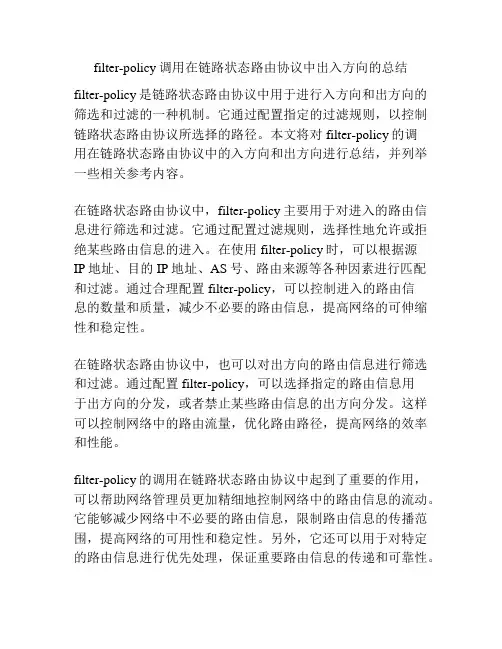 filter-policy 调用在链路状态路由协议中出入方向的总结

filter-policy 是链路状态路由协议中用于进行入方向和出方向的筛选和过滤的一种机制。它通过配置指定的过滤规则，以控制链路状态路由协议所选择的路径。本文将对 filter-policy 的调用在链路状态路由协议中的入方向和出方向进行总结，并列举一些相关参考内容。

在链路状态路由协议中，filter-policy 主要用于对进入的路由信息进行筛选和过滤。它通过配置过滤规则，选择性地允许或拒绝某些路由信息的进入。在使用 filter-policy 时，可以根据源 IP 地址、目的 IP 地址、AS 号、路由来源等各种因素进行匹配和过滤。通过合理配置 filter-policy，可以控制进入的路由信息的数量和质量，减少不必要的路由信息，提高网络的可伸缩性和稳定性。

在链路状态路由协议中，也可以对出方向的路由信息进行筛选和过滤。通过配置 filter-policy，可以选择指定的路由信息用于出方向的分发，或者禁止某些路由信息的出方向分发。这样可以控制网络中的路由流量，优化路由路径，提高网络的效率和性能。

filter-policy 的调用在链路状态路由协议中起到了重要的作用，可以帮助网络管理员更加精细地控制网络中的路由信息的流动。它能够减少网络中不必要的路由信息，限制路由信息的传播范围，提高网络的可用性和稳定性。另外，它还可以用于对特定的路由信息进行优先处理，保证重要路由信息的传递和可靠性。